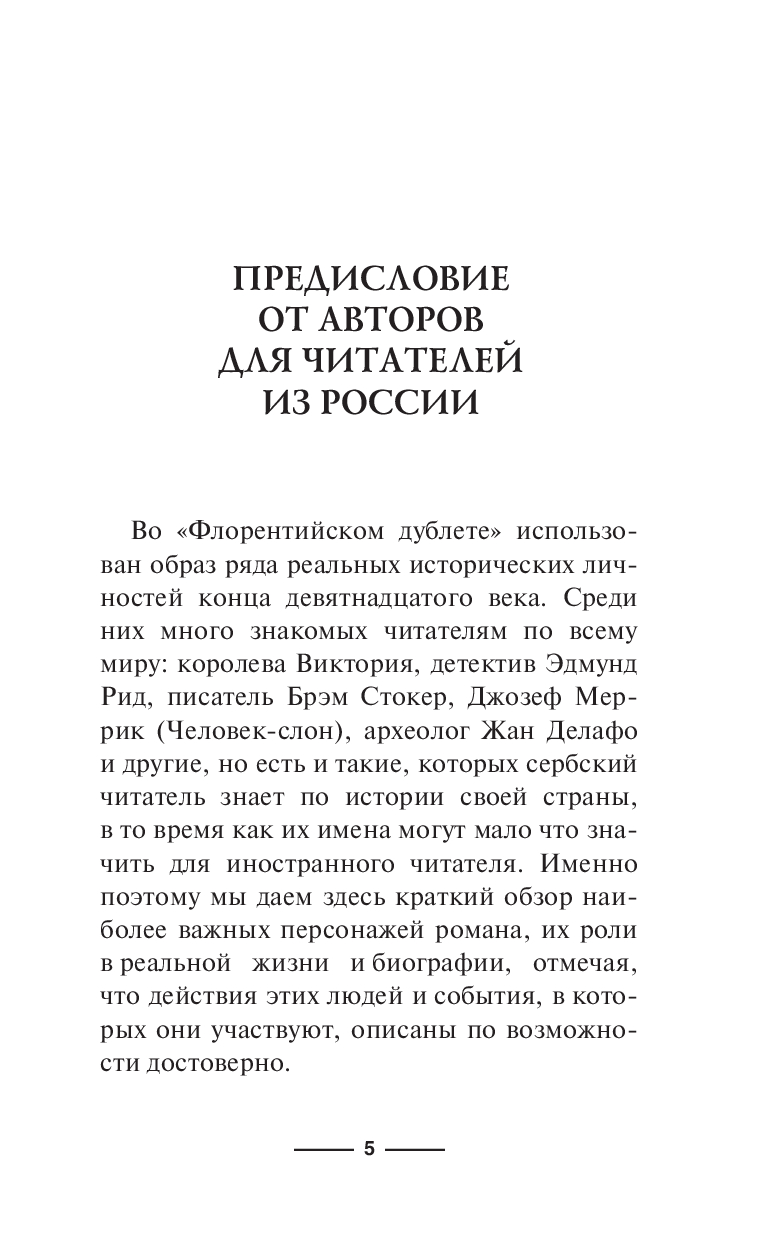 ПРЕДИСЛОВИЕ
ОТ АВТОРОВ
ДЛЯ ЧИТАТЕЛЕЙ
ИЗ РОССИИ

Во «Флорентийском дублете» использован образ ряда реальных исторических личностей конца девятнадцатого века. Среди них много знакомых читателям по всему миру: королева Виктория, детектив Эдмунд Рид, писатель Брэм Стокер, Джозеф Меррик (Человек-слон), археолог Жан Делафо и другие, но есть и такие, которых сербский читатель знает по истории своей страны, в то время как их имена могут мало что значить для иностранного читателя. Именно поэтому мы даем здесь краткий обзор наиболее важных персонажей романа, их роли в реальной жизни и биографии, отмечая, что действия этих людей и события, в которых они участвуют, описаны по возможности достоверно.

5